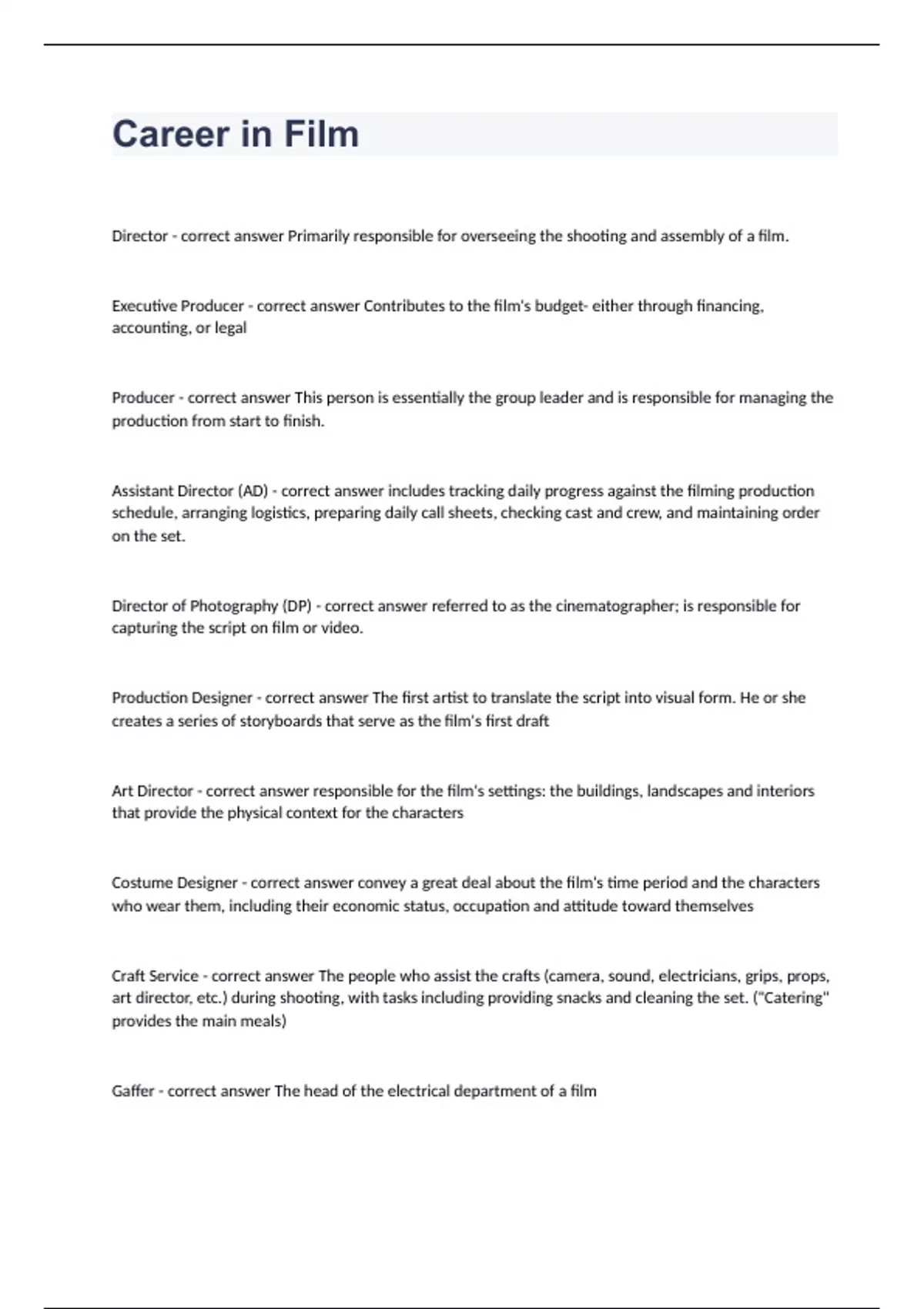 Career in Film

Director - correct answer Primarily responsible for overseeing the shooting and assembly of a film.

Executive Producer - correct answer Contributes to the film's budget- either through financing, accounting, or legal

Producer - correct answer This person is essentially the group leader and is responsible for managing the production from start to finish.

Assistant Director (AD) - correct answer includes tracking daily progress against the filming production schedule, arranging logistics, preparing daily call sheets, checking cast and crew, and maintaining order on the set.

Director of Photography (DP) - correct answer referred to as the cinematographer; is responsible for capturing the script on film or video.

Production Designer - correct answer The first artist to translate the script into visual form. He or she creates a series of storyboards that serve as the film's first draft

Art Director - correct answer responsible for the film's settings: the buildings, landscapes and interiors that provide the physical context for the characters

Costume Designer - correct answer convey a great deal about the film's time period and the characters who wear them, including their economic status, occupation and attitude toward themselves

Craft Service - correct answer The people who assist the crafts (camera, sound, electricians, grips, props, art director, etc.) during shooting, with tasks including providing snacks and cleaning the set. ("Catering" provides the main meals)

Gaffer - correct answer The head of the electrical department of a film